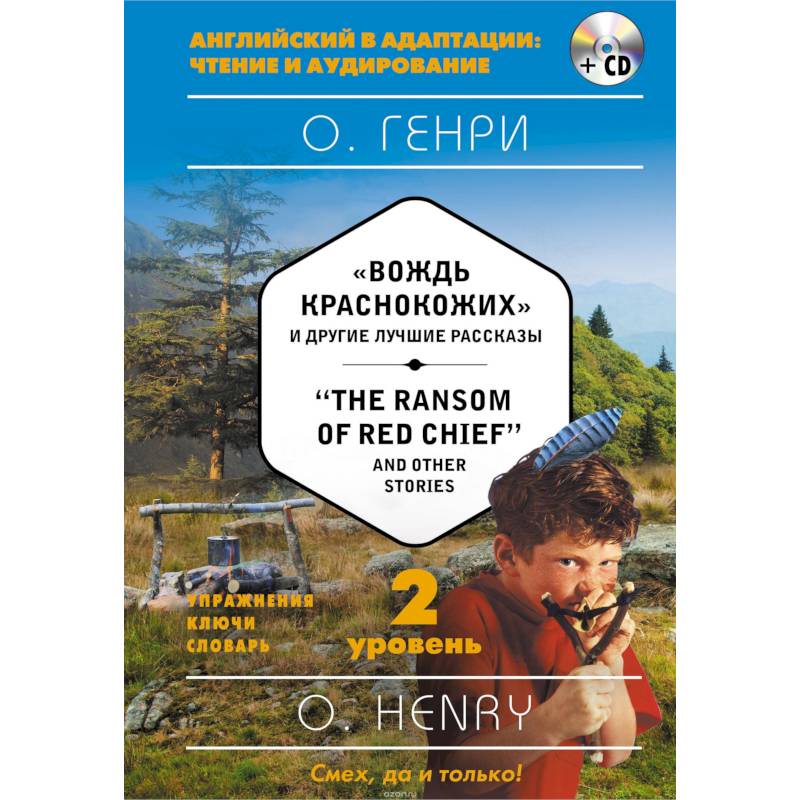 АНГЛИЙСКИЙ В АДАПТАЦИИ: ЧТЕНИЕ И АУДИРОВАНИЕ

+ CD

О. ГЕНРИ

«ВОЖДЬ КРАСНОКОЖИХ»
И ДРУГИЕ ЛУЧШИЕ РАССКАЗЫ

"THE RANSOM OF RED CHIEF"
AND OTHER STORIES

УПРАЖНЕНИЯ
КЛЮЧИ
СЛОВАРЬ

2
уровень

O. HENRY

Смех, да и только!

ozon.ru